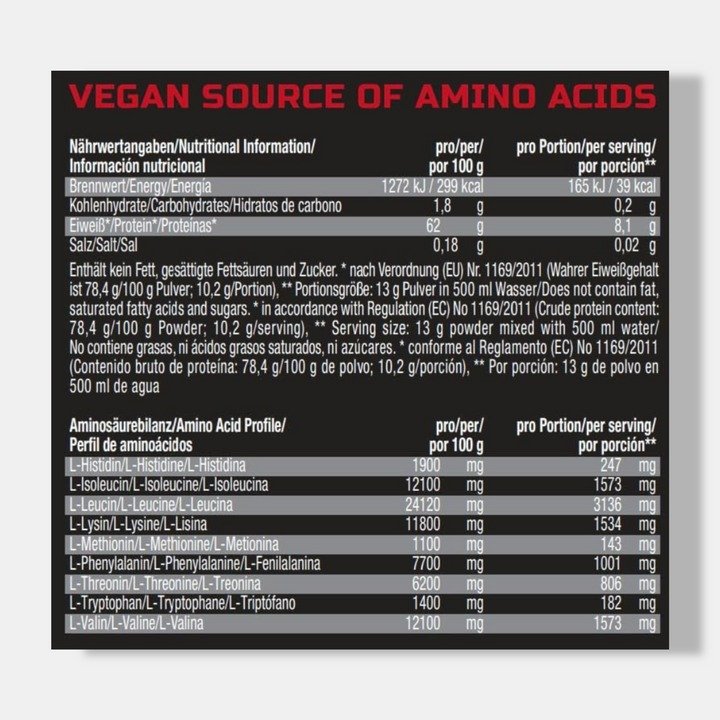 VEGAN SOURCE OF AMINO ACIDS

| Nährwertangaben/Nutritional Information/ Información nutricional | pro/per/ por 100 g | pro Portion/per serving/ por porción** |
|---|---|---|
| Brennwert/Energy/Energía | 1272 kJ / 299 kcal | 165 kJ / 39 kcal |
| Kohlenhydrate/Carbohydrates/Hidratos de carbono | 1,8 g | 0,2 g |
| Eiweiß*/Protein*/Proteínas* | 62 g | 8,1 g |
| Salz/Salt/Sal | 0,18 g | 0,02 g |

Enthält kein Fett, gesättigte Fettsäuren und Zucker. * nach Verordnung (EU) Nr. 1169/2011 (Wahrer Eiweißgehalt ist 78,4 g/100 g Pulver; 10,2 g/Portion), ** Portionsgröße: 13 g Pulver in 500 ml Wasser/Does not contain fat, saturated fatty acids and sugars. * in accordance with Regulation (EC) No 1169/2011 (Crude protein content: 78,4 g/100 g Powder; 10,2 g/serving), ** Serving size: 13 g powder mixed with 500 ml water/ No contiene grasas, ni ácidos grasos saturados, ni azúcares. * conforme al Reglamento (EC) No 1169/2011 (Contenido bruto de proteína: 78,4 g/100 g de polvo; 10,2 g/porción), ** Por porción: 13 g de polvo en 500 ml de agua

| Aminosäurebilanz/Amino Acid Profile/ Perfil de aminoácidos | pro/per/ por 100 g | pro Portion/per serving/ por porción** |
|---|---|---|
| L-Histidin/L-Histidine/L-Histidina | 1900 mg | 247 mg |
| L-Isoleucin/L-Isoleucine/L-Isoleucina | 12100 mg | 1573 mg |
| L-Leucin/L-Leucine/L-Leucina | 24120 mg | 3136 mg |
| L-Lysin/L-Lysine/L-Lisina | 11800 mg | 1534 mg |
| L-Methionin/L-Methionine/L-Metionina | 1100 mg | 143 mg |
| L-Phenylalanin/L-Phenylalanine/L-Fenilalanina | 7700 mg | 1001 mg |
| L-Threonin/L-Threonine/L-Treonina | 6200 mg | 806 mg |
| L-Tryptophan/L-Tryptophane/L-Triptófano | 1400 mg | 182 mg |
| L-Valin/L-Valine/L-Valina | 12100 mg | 1573 mg |